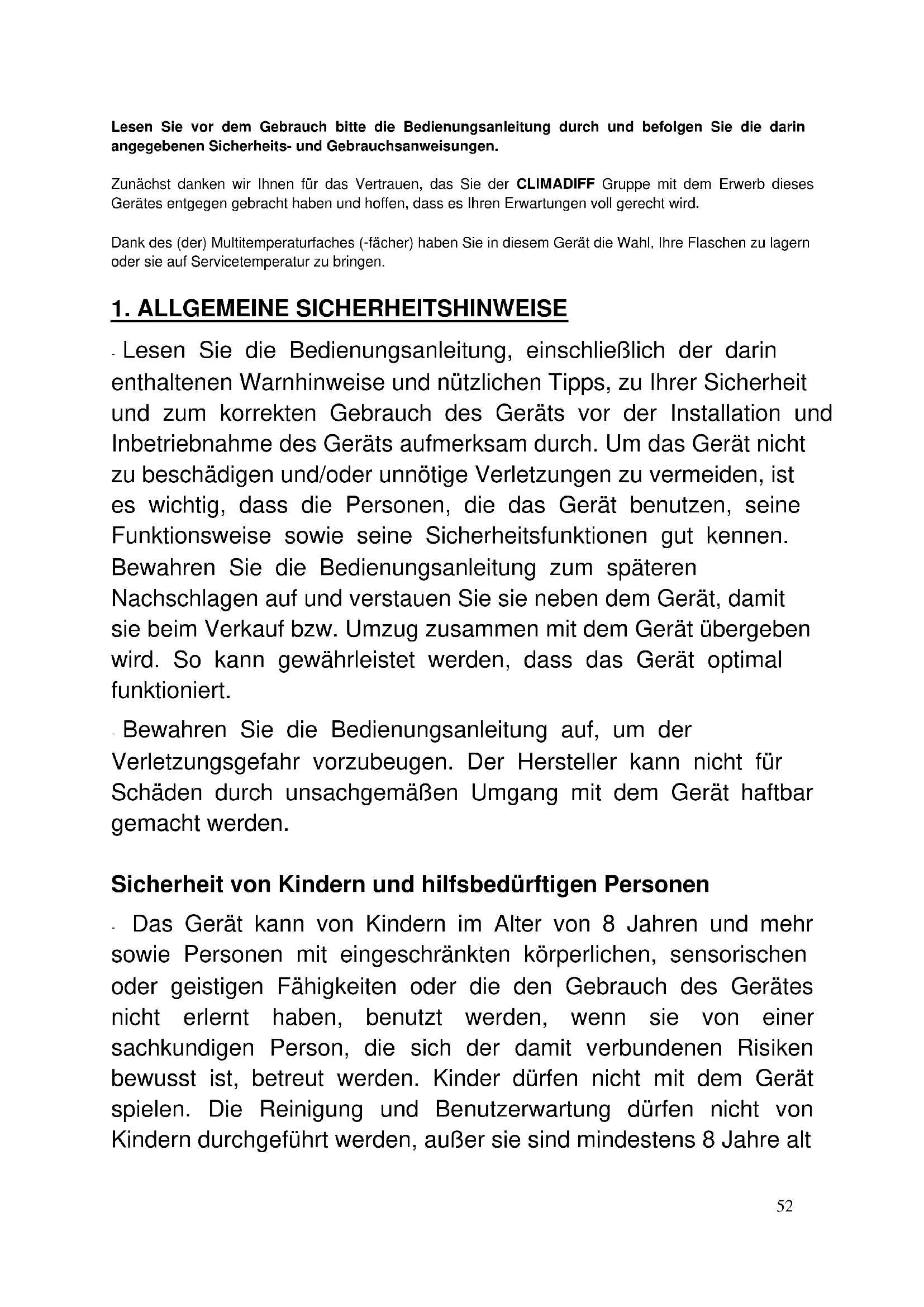 Lesen Sie vor dem Gebrauch bitte die Bedienungsanleitung durch und befolgen Sie die darin angegebenen Sicherheits- und Gebrauchsanweisungen.

Zunächst danken wir Ihnen für das Vertrauen, das Sie der CLIMADIFF Gruppe mit dem Erwerb dieses Gerätes entgegen gebracht haben und hoffen, dass es Ihren Erwartungen voll gerecht wird.

Dank des (der) Multitemperaturfaches (-fächer) haben Sie in diesem Gerät die Wahl, Ihre Flaschen zu lagern oder sie auf Servicetemperatur zu bringen.

1. ALLGEMEINE SICHERHEITSHINWEISE

- Lesen Sie die Bedienungsanleitung, einschließlich der darin enthaltenen Warnhinweise und nützlichen Tipps, zu Ihrer Sicherheit und zum korrekten Gebrauch des Geräts vor der Installation und Inbetriebnahme des Geräts aufmerksam durch. Um das Gerät nicht zu beschädigen und/oder unnötige Verletzungen zu vermeiden, ist es wichtig, dass die Personen, die das Gerät benutzen, seine Funktionsweise sowie seine Sicherheitsfunktionen gut kennen. Bewahren Sie die Bedienungsanleitung zum späteren Nachschlagen auf und verstauen Sie sie neben dem Gerät, damit sie beim Verkauf bzw. Umzug zusammen mit dem Gerät übergeben wird. So kann gewährleistet werden, dass das Gerät optimal funktioniert.

- Bewahren Sie die Bedienungsanleitung auf, um der Verletzungsgefahr vorzubeugen. Der Hersteller kann nicht für Schäden durch unsachgemäßen Umgang mit dem Gerät haftbar gemacht werden.

Sicherheit von Kindern und hilfsbedürftigen Personen

- Das Gerät kann von Kindern im Alter von 8 Jahren und mehr sowie Personen mit eingeschränkten körperlichen, sensorischen oder geistigen Fähigkeiten oder die den Gebrauch des Gerätes nicht erlernt haben, benutzt werden, wenn sie von einer sachkundigen Person, die sich der damit verbundenen Risiken bewusst ist, betreut werden. Kinder dürfen nicht mit dem Gerät spielen. Die Reinigung und Benutzerwartung dürfen nicht von Kindern durchgeführt werden, außer sie sind mindestens 8 Jahre alt

52